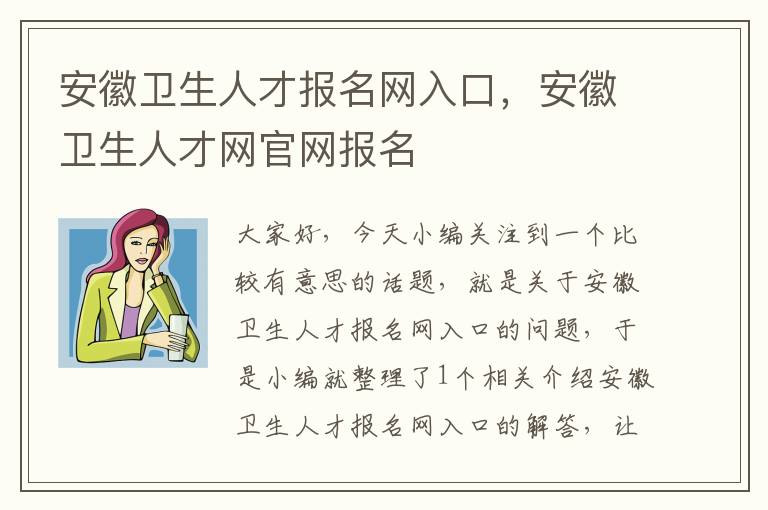 安徽卫生人才报名网入口，安徽卫生人才网官网报名

大家好，今天小编关注到一个比较有意思的话题，就是关于安徽卫生人才报名网入口的问题，于是小编就整理了1个相关介绍安徽卫生人才报名网入口的解答，让